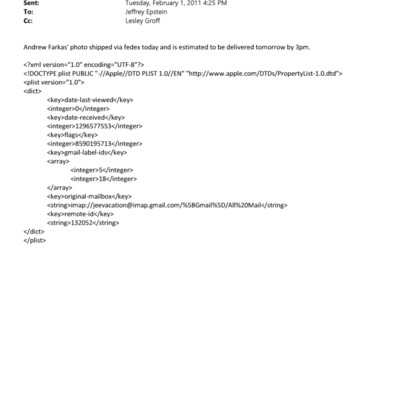 Sent: Tuesday, February 1, 2011 4:25 PM
To: Jeffrey Epstein
Cc: Lesley Groff

Andrew Farkas' photo shipped via fedex today and is estimated to be delivered tomorrow by 3pm.

<?xml version="1.0" encoding="UTF-8"?>
<!DOCTYPE plist PUBLIC "-//Apple//DTD PLIST 1.0//EN" "http://www.apple.com/DTDs/PropertyList-1.0.dtd">
<plist version="1.0">
<dict>
<key>date-last-viewed</key>
<integer>0</integer>
<key>date-received</key>
<integer>1296577553</integer>
<key>flags</key>
<integer>8590195713</integer>
<key>gmail-label-ids</key>
<array>
<integer>5</integer>
<integer>18</integer>
</array>
<key>original-mailbox</key>
<string>imap://jeevacation@imap.gmail.com/%5BGmail%5D/All%20Mail</string>
<key>remote-id</key>
<string>132052</string>
</dict>
</plist>